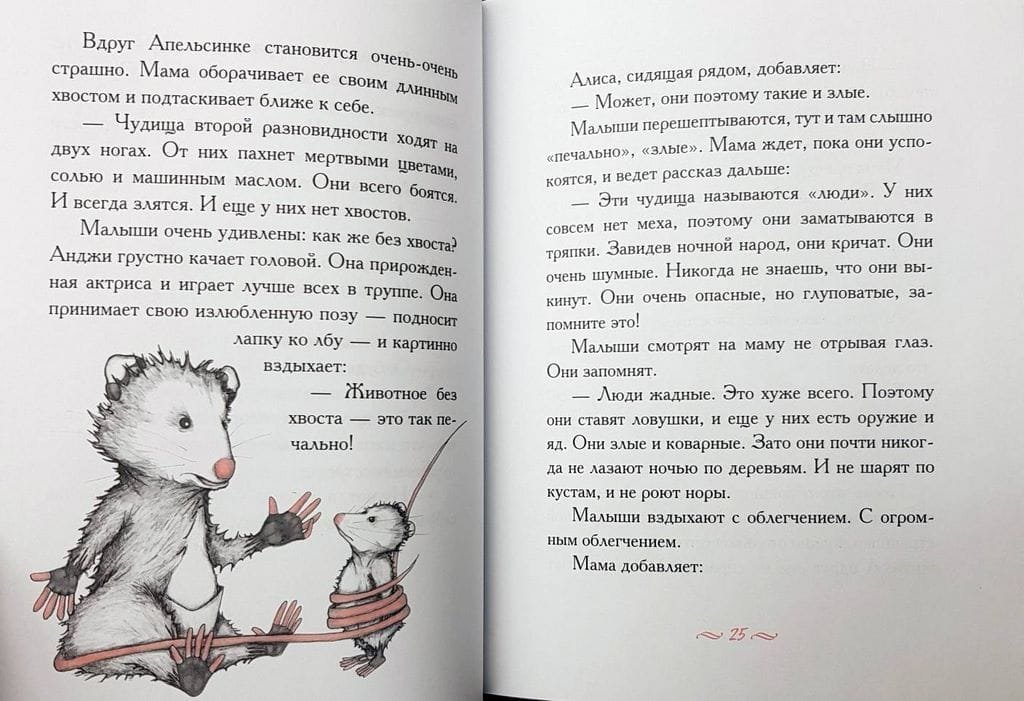 Вдруг Апельсинке становится очень-очень страшно. Мама оборачивает ее своим длинным хвостом и подтаскивает ближе к себе.

— Чудища второй разновидности ходят на двух ногах. От них пахнет мертвыми цветами, солью и машинным маслом. Они всего боятся. И всегда злятся. И еще у них нет хвостов.

Малыши очень удивлены: как же без хвоста? Анджи грустно качает головой. Она прирожденная актриса и играет лучше всех в труппе. Она принимает свою излюбленную позу — подносит лапку ко лбу — и картинно вздыхает:

— Животное без хвоста — это так печально!

Алиса, сидящая рядом, добавляет:

— Может, они поэтому такие и злые.

Малыши перешептываются, тут и там слышно «печально», «злые». Мама ждет, пока они успокоятся, и ведет рассказ дальше:

— Эти чудища называются «люди». У них совсем нет меха, поэтому они заматываются в тряпки. Завидев ночной народ, они кричат. Они очень шумные. Никогда не знаешь, что они выкинут. Они очень опасные, но глуповатые, запомните это!

Малыши смотрят на маму не отрывая глаз. Они запомнят.

— Люди жадные. Это хуже всего. Поэтому они ставят ловушки, и еще у них есть оружие и яд. Они злые и коварные. Зато они почти никогда не лазают ночью по деревьям. И не шарят по кустам, и не роют норы.

Малыши вздыхают с облегчением. С огромным облегчением.

Мама добавляет:

25